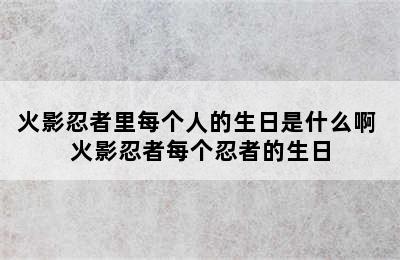 火影忍者里每个人的生日是什么啊
火影忍者每个忍者的生日